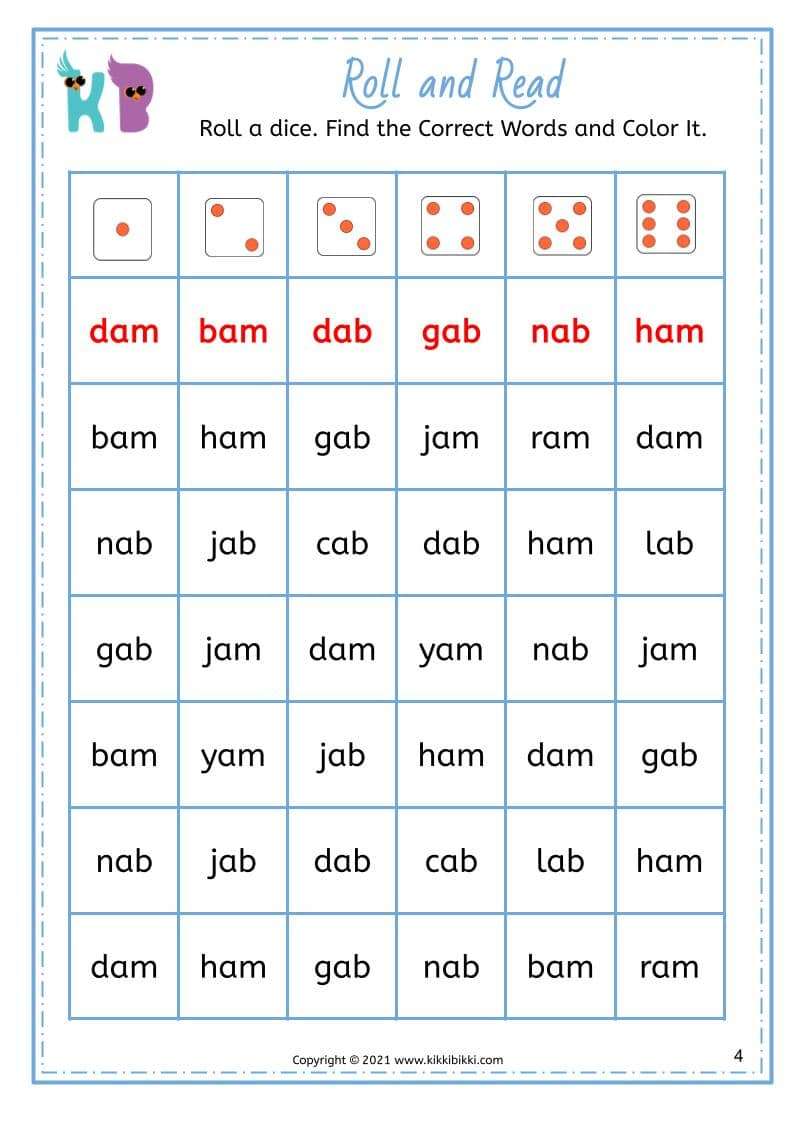 KB

Roll and Read

Roll a dice. Find the Correct Words and Color It.

| | | | | | |
|---|---|---|---|---|---|
| dam | bam | dab | gab | nab | ham |
| bam | ham | gab | jam | ram | dam |
| nab | jab | cab | dab | ham | lab |
| gab | jam | dam | yam | nab | jam |
| bam | yam | jab | ham | dam | gab |
| nab | jab | dab | cab | lab | ham |
| dam | ham | gab | nab | bam | ram |

Copyright © 2021 www.kikkibikki.com

4